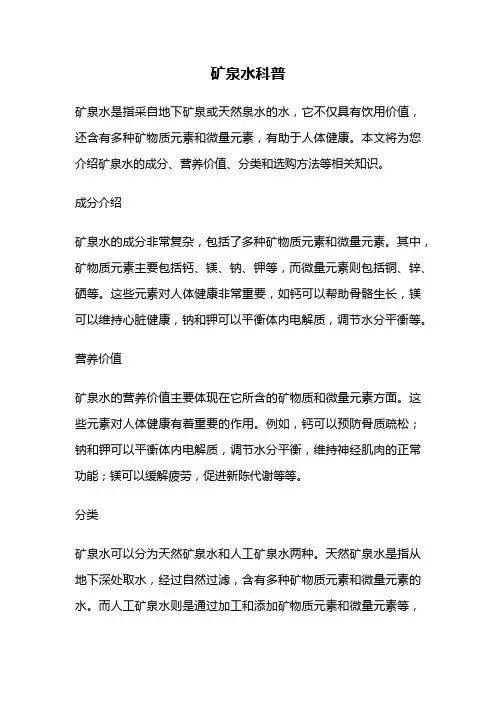 矿泉水科普

矿泉水是指采自地下矿泉或天然泉水的水，它不仅具有饮用价值，还含有多种矿物质元素和微量元素，有助于人体健康。本文将为您介绍矿泉水的成分、营养价值、分类和选购方法等相关知识。

成分介绍

矿泉水的成分非常复杂，包括了多种矿物质元素和微量元素。其中，矿物质元素主要包括钙、镁、钠、钾等，而微量元素则包括铜、锌、硒等。这些元素对人体健康非常重要，如钙可以帮助骨骼生长，镁可以维持心脏健康，钠和钾可以平衡体内电解质，调节水分平衡等。

营养价值

矿泉水的营养价值主要体现在它所含的矿物质和微量元素方面。这些元素对人体健康有着重要的作用。例如，钙可以预防骨质疏松；钠和钾可以平衡体内电解质，调节水分平衡，维持神经肌肉的正常功能；镁可以缓解疲劳，促进新陈代谢等等。

分类

矿泉水可以分为天然矿泉水和人工矿泉水两种。天然矿泉水是指从地下深处取水，经过自然过滤，含有多种矿物质元素和微量元素的水。而人工矿泉水则是通过加工和添加矿物质元素和微量元素等，